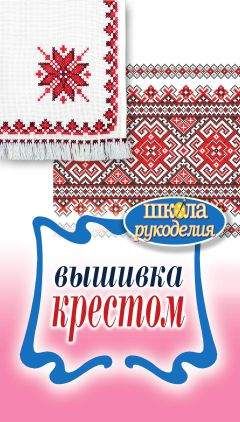 школа рукоделия

вышивка крестом